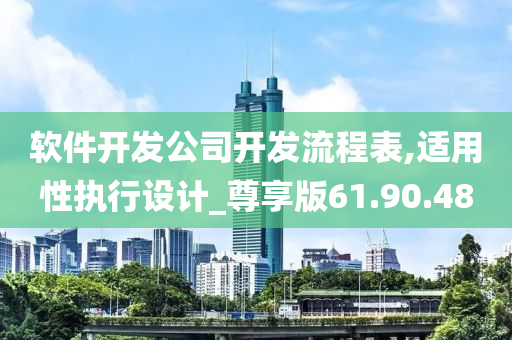 软件开发公司开发流程表,适用性执行设计_尊享版61.90.48